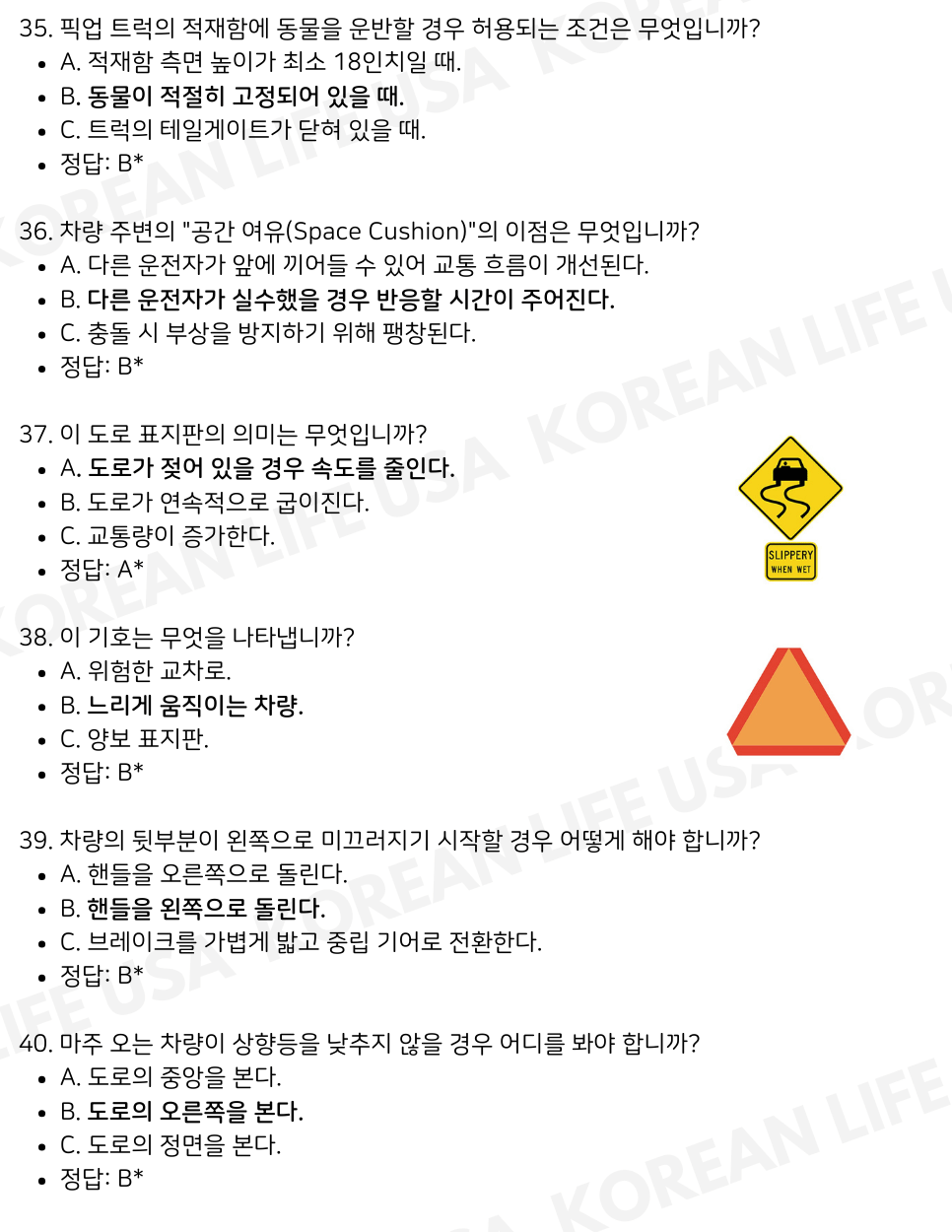 35. 픽업 트럭의 적재함에 동물을 운반할 경우 허용되는 조건은 무엇입니까?
• A. 적재함 측면 높이가 최소 18인치일 때.
• B. 동물이 적절히 고정되어 있을 때.
• C. 트럭의 테일게이트가 닫혀 있을 때.
• 정답: B*

36. 차량 주변의 "공간 여유(Space Cushion)"의 이점은 무엇입니까?
• A. 다른 운전자가 앞에 끼어들 수 있어 교통 흐름이 개선된다.
• B. 다른 운전자가 실수했을 경우 반응할 시간이 주어진다.
• C. 충돌 시 부상을 방지하기 위해 팽창된다.
• 정답: B*

37. 이 도로 표지판의 의미는 무엇입니까?
• A. 도로가 젖어 있을 경우 속도를 줄인다.
• B. 도로가 연속적으로 굽이진다.
• C. 교통량이 증가한다.
• 정답: A*

SLIPPERY
WHEN WET

38. 이 기호는 무엇을 나타냅니까?
• A. 위험한 교차로.
• B. 느리게 움직이는 차량.
• C. 양보 표지판.
• 정답: B*

39. 차량의 뒷부분이 왼쪽으로 미끄러지기 시작할 경우 어떻게 해야 합니까?
• A. 핸들을 오른쪽으로 돌린다.
• B. 핸들을 왼쪽으로 돌린다.
• C. 브레이크를 가볍게 밟고 중립 기어로 전환한다.
• 정답: B*

40. 마주 오는 차량이 상향등을 낮추지 않을 경우 어디를 봐야 합니까?
• A. 도로의 중앙을 본다.
• B. 도로의 오른쪽을 본다.
• C. 도로의 정면을 본다.
• 정답: B*

KOREAN LIFE USA